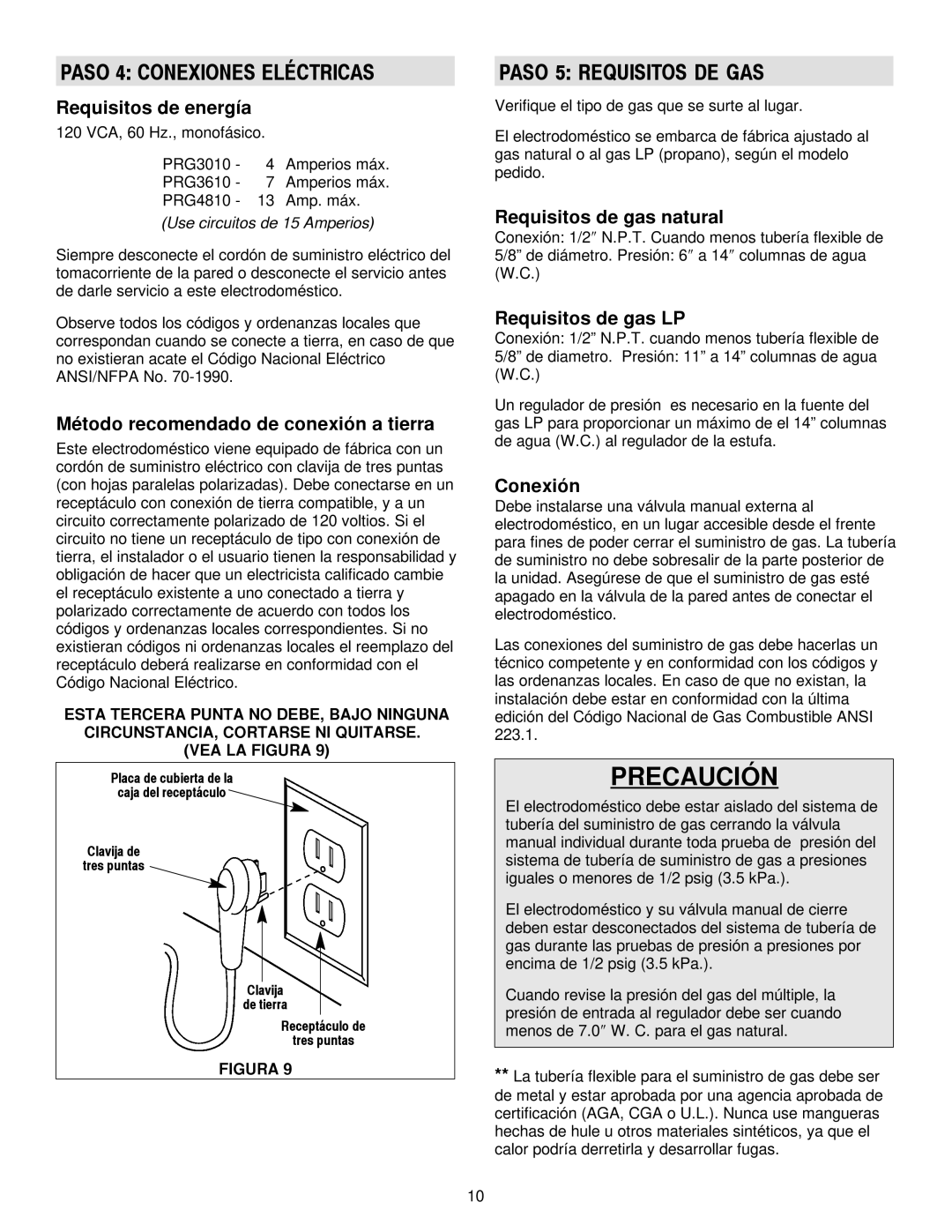 PASO 4: CONEXIONES ELÉCTRICAS

Requisitos de energía

120 VCA, 60 Hz., monofásico.

PRG3010 - 4 Amperios máx.
PRG3610 - 7 Amperios máx.
PRG4810 - 13 Amp. máx.

(Use circuitos de 15 Amperios)

Siempre desconecte el cordón de suministro eléctrico del tomacorriente de la pared o desconecte el servicio antes de darle servicio a este electrodoméstico.

Observe todos los códigos y ordenanzas locales que correspondan cuando se conecte a tierra, en caso de que no existieran acate el Código Nacional Eléctrico ANSI/NFPA No. 70-1990.

Método recomendado de conexión a tierra

Este electrodoméstico viene equipado de fábrica con un cordón de suministro eléctrico con clavija de tres puntas (con hojas paralelas polarizadas). Debe conectarse en un receptáculo con conexión de tierra compatible, y a un circuito correctamente polarizado de 120 voltios. Si el circuito no tiene un receptáculo de tipo con conexión de tierra, el instalador o el usuario tienen la responsabilidad y obligación de hacer que un electricista calificado cambie el receptáculo existente a uno conectado a tierra y polarizado correctamente de acuerdo con todos los códigos y ordenanzas locales correspondientes. Si no existieran códigos ni ordenanzas locales el reemplazo del receptáculo deberá realizarse en conformidad con el Código Nacional Eléctrico.

ESTA TERCERA PUNTA NO DEBE, BAJO NINGUNA CIRCUNSTANCIA, CORTARSE NI QUITARSE. (VEA LA FIGURA 9)

Placa de cubierta de la caja del receptáculo

Clavija de tres puntas

Clavija de tierra

Receptáculo de tres puntas

FIGURA 9

PASO 5: REQUISITOS DE GAS

Verifique el tipo de gas que se surte al lugar.

El electrodoméstico se embarca de fábrica ajustado al gas natural o al gas LP (propano), según el modelo pedido.

Requisitos de gas natural

Conexión: 1/2″ N.P.T. Cuando menos tubería flexible de 5/8” de diámetro. Presión: 6″ a 14″ columnas de agua (W.C.)

Requisitos de gas LP

Conexión: 1/2” N.P.T. cuando menos tubería flexible de 5/8” de diametro. Presión: 11” a 14” columnas de agua (W.C.)

Un regulador de presión es necesario en la fuente del gas LP para proporcionar un máximo de el 14” columnas de agua (W.C.) al regulador de la estufa.

Conexión

Debe instalarse una válvula manual externa al electrodoméstico, en un lugar accesible desde el frente para fines de poder cerrar el suministro de gas. La tubería de suministro no debe sobresalir de la parte posterior de la unidad. Asegúrese de que el suministro de gas esté apagado en la válvula de la pared antes de conectar el electrodoméstico.

Las conexiones del suministro de gas debe hacerlas un técnico competente y en conformidad con los códigos y las ordenanzas locales. En caso de que no existan, la instalación debe estar en conformidad con la última edición del Código Nacional de Gas Combustible ANSI 223.1.

PRECAUCIÓN

El electrodoméstico debe estar aislado del sistema de tubería del suministro de gas cerrando la válvula manual individual durante toda prueba de presión del sistema de tubería de suministro de gas a presiones iguales o menores de 1/2 psig (3.5 kPa.).

El electrodoméstico y su válvula manual de cierre deben estar desconectados del sistema de tubería de gas durante las pruebas de presión a presiones por encima de 1/2 psig (3.5 kPa.).

Cuando revise la presión del gas del múltiple, la presión de entrada al regulador debe ser cuando menos de 7.0″ W. C. para el gas natural.

** La tubería flexible para el suministro de gas debe ser de metal y estar aprobada por una agencia aprobada de certificación (AGA, CGA o U.L.). Nunca use mangueras hechas de hule u otros materiales sintéticos, ya que el calor podría derretirla y desarrollar fugas.

10